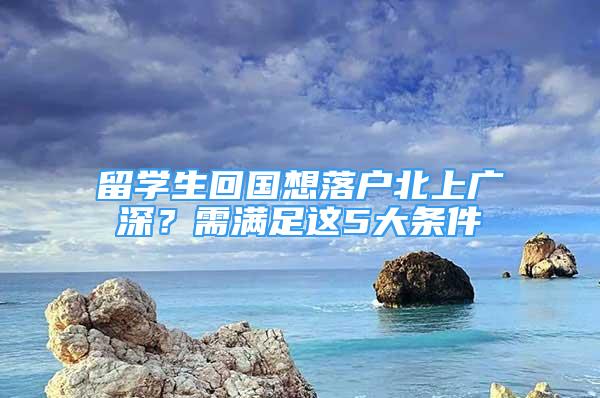 留学生回国想落户北上广深？需满足这5大条件